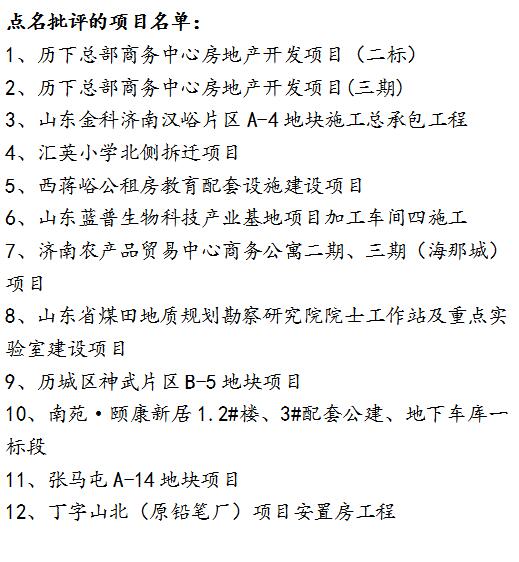 点名批评的项目名单：

1、历下总部商务中心房地产开发项目（二标）

2、历下总部商务中心房地产开发项目(三期)

3、山东金科济南汉峪片区 A-4 地块施工总承包工程

4、汇英小学北侧拆迁项目

5、西蒋峪公租房教育配套设施建设项目

6、山东蓝普生物科技产业基地项目加工车间四施工

7、济南农产品贸易中心商务公寓二期、三期（海那城）项目

8、山东省煤田地质规划勘察研究院院士工作站及重点实验室建设项目

9、历城区神武片区 B-5 地块项目

10、南苑·颐康新居 1.2#楼、3#配套公建、地下车库一标段

11、张马屯 A-14 地块项目

12、丁字山北（原铅笔厂）项目安置房工程